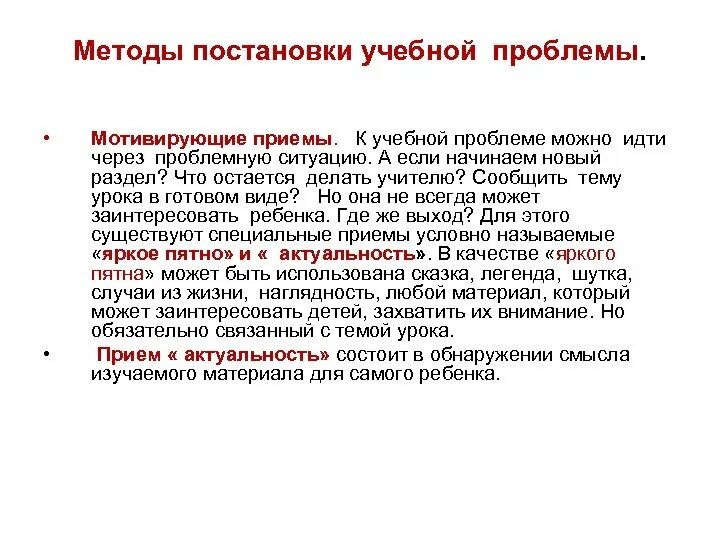 Методы постановки учебной проблемы.

• Мотивирующие приемы. К учебной проблеме можно идти через проблемную ситуацию. А если начинаем новый раздел? Что остается делать учителю? Сообщить тему урока в готовом виде? Но она не всегда может заинтересовать ребенка. Где же выход? Для этого существуют специальные приемы условно называемые «яркое пятно» и « актуальность». В качестве «яркого пятна» может быть использована сказка, легенда, шутка, случаи из жизни, наглядность, любой материал, который может заинтересовать детей, захватить их внимание. Но обязательно связанный с темой урока.

• Прием « актуальность» состоит в обнаружении смысла изучаемого материала для самого ребенка.